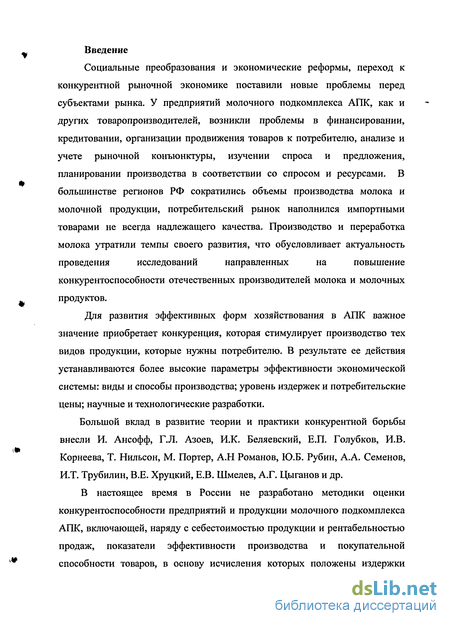 Введение

Социальные преобразования и экономические реформы, переход к конкурентной рыночной экономике поставили новые проблемы перед субъектами рынка. У предприятий молочного подкомплекса АПК, как и других товаропроизводителей, возникли проблемы в финансировании, кредитовании, организации продвижения товаров к потребителю, анализе и учете рыночной конъюнктуры, изучении спроса и предложения, планировании производства в соответствии со спросом и ресурсами. В большинстве регионов РФ сократились объемы производства молока и молочной продукции, потребительский рынок наполнился импортными товарами не всегда надлежащего качества. Производство и переработка молока утратили темпы своего развития, что обусловливает актуальность проведения исследований направленных на повышение конкурентоспособности отечественных производителей молока и молочных продуктов.

Для развития эффективных форм хозяйствования в АПК важное значение приобретает конкуренция, которая стимулирует производство тех видов продукции, которые нужны потребителю. В результате ее действия устанавливаются более высокие параметры эффективности экономической системы: виды и способы производства; уровень издержек и потребительские цены; научные и технологические разработки.

Большой вклад в развитие теории и практики конкурентной борьбы внесли И. Ансофф, Г.Л. Азоев, И.К. Беляевский, Е.П. Голубков, И.В. Корнеева, Т. Нильсон, М. Портер, А.Н Романов, Ю.Б. Рубин, А.А. Семенов, И.Т. Трубилин, В.Е. Хруцкий, Е.В. Шмелев, А.Г. Цыганов и др.

В настоящее время в России не разработано методики оценки конкурентоспособности предприятий и продукции молочного подкомплекса АПК, включающей, наряду с себестоимостью продукции и рентабельностью продаж, показатели эффективности производства и покупательной способности товаров, в основу исчисления которых положены издержки

dsLib.net
библиотека диссертаций